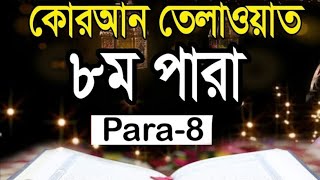 কোরআন তেলাওয়াত

৮ম পারা

Para-8